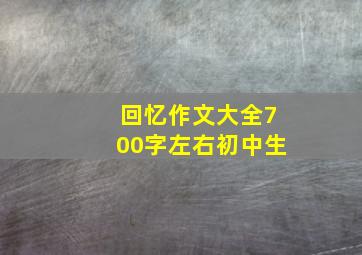 回忆作文大全700字左右初中生